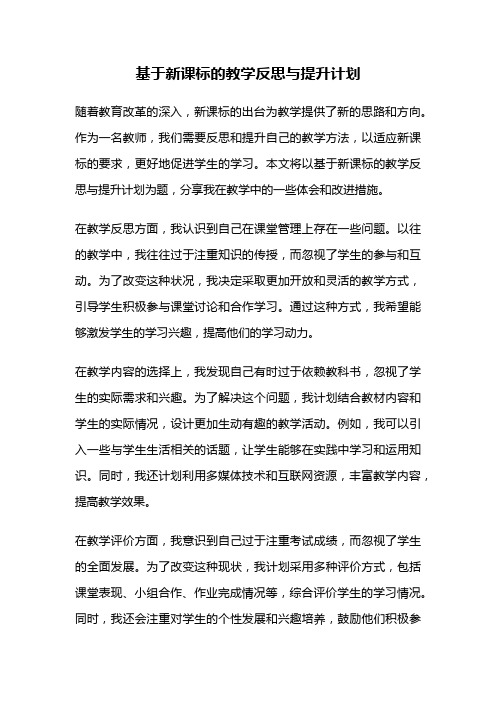 基于新课标的教学反思与提升计划

随着教育改革的深入，新课标的出台为教学提供了新的思路和方向。作为一名教师，我们需要反思和提升自己的教学方法，以适应新课标的要求，更好地促进学生的学习。本文将以基于新课标的教学反思与提升计划为题，分享我在教学中的一些体会和改进措施。

在教学反思方面，我认识到自己在课堂管理上存在一些问题。以往的教学中，我往往过于注重知识的传授，而忽视了学生的参与和互动。为了改变这种状况，我决定采取更加开放和灵活的教学方式，引导学生积极参与课堂讨论和合作学习。通过这种方式，我希望能够激发学生的学习兴趣，提高他们的学习动力。

在教学内容的选择上，我发现自己有时过于依赖教科书，忽视了学生的实际需求和兴趣。为了解决这个问题，我计划结合教材内容和学生的实际情况，设计更加生动有趣的教学活动。例如，我可以引入一些与学生生活相关的话题，让学生能够在实践中学习和运用知识。同时，我还计划利用多媒体技术和互联网资源，丰富教学内容，提高教学效果。

在教学评价方面，我意识到自己过于注重考试成绩，而忽视了学生的全面发展。为了改变这种现状，我计划采用多种评价方式，包括课堂表现、小组合作、作业完成情况等，综合评价学生的学习情况。同时，我还会注重对学生的个性发展和兴趣培养，鼓励他们积极参